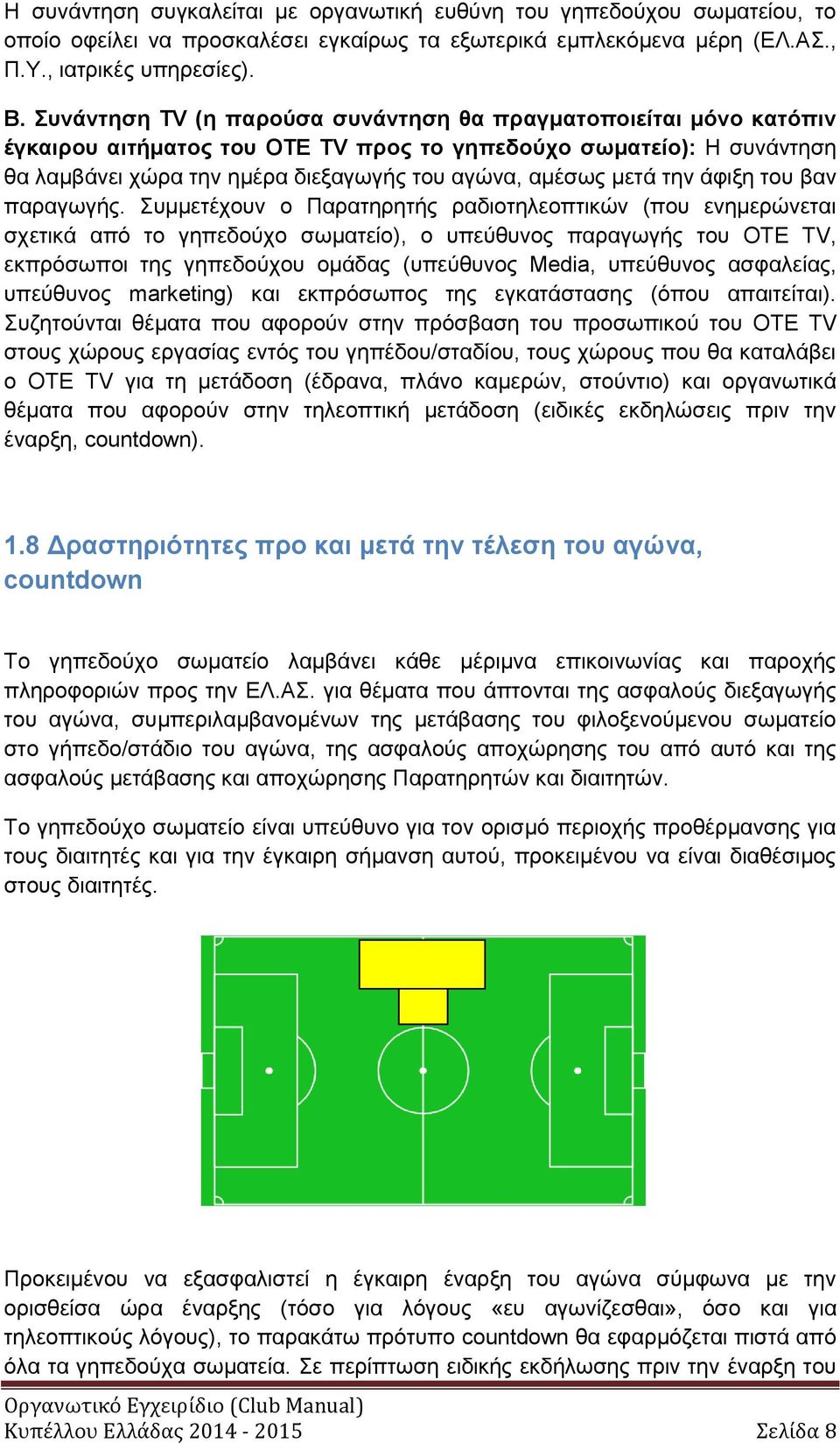 Η συνάντηση συγκαλείται με οργανωτική ευθύνη του γηπεδούχου σωματείου, το οποίο οφείλει να προσκαλέσει εγκαίρως τα εξωτερικά εμπλεκόμενα μέρη (ΕΛ.ΑΣ., Π.Υ., ιατρικές υπηρεσίες).

Β. Συνάντηση TV (η παρούσα συνάντηση θα πραγματοποιείται μόνο κατόπιν έγκαιρου αιτήματος του ΟΤΕ TV προς το γηπεδούχο σωματείο): Η συνάντηση θα λαμβάνει χώρα την ημέρα διεξαγωγής του αγώνα, αμέσως μετά την άφιξη του βαν παραγωγής. Συμμετέχουν ο Παρατηρητής ραδιοτηλεοπτικών (που ενημερώνεται σχετικά από το γηπεδούχο σωματείο), ο υπεύθυνος παραγωγής του ΟΤΕ TV, εκπρόσωποι της γηπεδούχου ομάδας (υπεύθυνος Media, υπεύθυνος ασφαλείας, υπεύθυνος marketing) και εκπρόσωπος της εγκατάστασης (όπου απαιτείται). Συζητούνται θέματα που αφορούν στην πρόσβαση του προσωπικού του ΟΤΕ TV στους χώρους εργασίας εντός του γηπέδου/σταδίου, τους χώρους που θα καταλάβει ο ΟΤΕ TV για τη μετάδοση (έδρανα, πλάνο καμερών, στούντιο) και οργανωτικά θέματα που αφορούν στην τηλεοπτική μετάδοση (ειδικές εκδηλώσεις πριν την έναρξη, countdown).

1.8 Δραστηριότητες προ και μετά την τέλεση του αγώνα, countdown

Το γηπεδούχο σωματείο λαμβάνει κάθε μέριμνα επικοινωνίας και παροχής πληροφοριών προς την ΕΛ.ΑΣ. για θέματα που άπτονται της ασφαλούς διεξαγωγής του αγώνα, συμπεριλαμβανομένων της μετάβασης του φιλοξενούμενου σωματείο στο γήπεδο/στάδιο του αγώνα, της ασφαλούς αποχώρησης του από αυτό και της ασφαλούς μετάβασης και αποχώρησης Παρατηρητών και διαιτητών.

Το γηπεδούχο σωματείο είναι υπεύθυνο για τον ορισμό περιοχής προθέρμανσης για τους διαιτητές και για την έγκαιρη σήμανση αυτού, προκειμένου να είναι διαθέσιμος στους διαιτητές.

Προκειμένου να εξασφαλιστεί η έγκαιρη έναρξη του αγώνα σύμφωνα με την ορισθείσα ώρα έναρξης (τόσο για λόγους «ευ αγωνίζεσθαι», όσο και για τηλεοπτικούς λόγους), το παρακάτω πρότυπο countdown θα εφαρμόζεται πιστά από όλα τα γηπεδούχα σωματεία. Σε περίπτωση ειδικής εκδήλωσης πριν την έναρξη του

Οργανωτικό Εγχειρίδιο (Club Manual)
Κυπέλλου Ελλάδας 2014 - 2015 Σελίδα 8